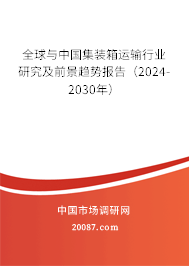 全球与中国集装箱运输行业研究及前景趋势报告（2024-2030年）

中国市场调研网

20087.com